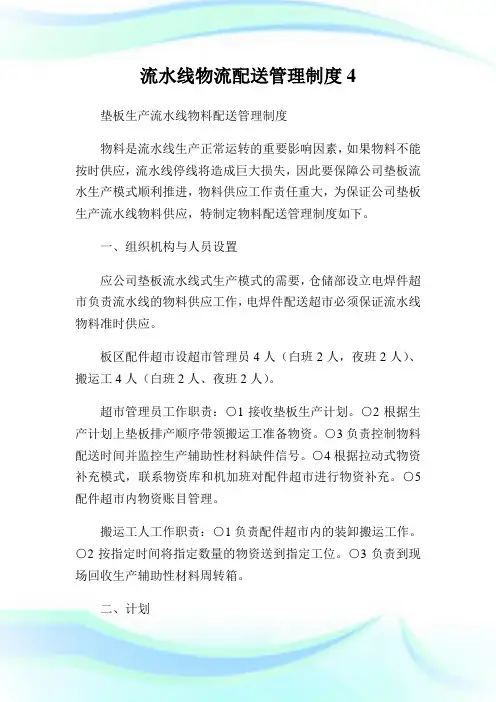 流水线物流配送管理制度 4

垫板生产流水线物料配送管理制度

物料是流水线生产正常运转的重要影响因素，如果物料不能按时供应，流水线停线将造成巨大损失，因此要保障公司垫板流水生产模式顺利推进，物料供应工作责任重大，为保证公司垫板生产流水线物料供应，特制定物料配送管理制度如下。

一、组织机构与人员设置

应公司垫板流水线式生产模式的需要，仓储部设立电焊件超市负责流水线的物料供应工作，电焊件配送超市必须保证流水线物料准时供应。

板区配件超市设超市管理员 4 人（白班 2 人，夜班 2 人）、搬运工 4 人（白班 2 人、夜班 2 人）。

超市管理员工作职责：○1 接收垫板生产计划。○2 根据生产计划上垫板排产顺序带领搬运工准备物资。○3 负责控制物料配送时间并监控生产辅助性材料缺件信号。○4 根据拉动式物资补充模式，联系物资库和机加班对配件超市进行物资补充。○5 配件超市内物资账目管理。

搬运工人工作职责：○1 负责配件超市内的装卸搬运工作。○2 按指定时间将指定数量的物资送到指定工位。○3 负责到现场回收生产辅助性材料周转箱。

二、计划